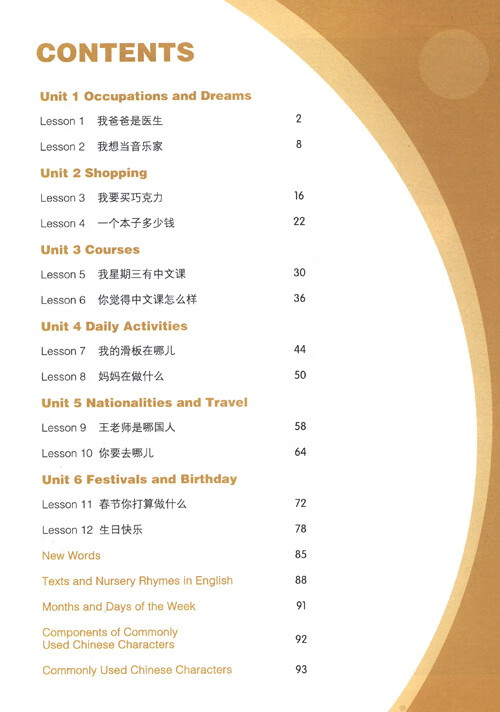 CONTENTS

Unit 1 Occupations and Dreams

Lesson 1 我爸爸是医生 2

Lesson 2 我想当音乐家 8

Unit 2 Shopping

Lesson 3 我要买巧克力 16

Lesson 4 一个本子多少钱 22

Unit 3 Courses

Lesson 5 我星期三有中文课 30

Lesson 6 你觉得中文课怎么样 36

Unit 4 Daily Activities

Lesson 7 我的滑板在哪儿 44

Lesson 8 妈妈在做什么 50

Unit 5 Nationalities and Travel

Lesson 9 王老师是哪国人 58

Lesson 10 你要去哪儿 64

Unit 6 Festivals and Birthday

Lesson 11 春节你打算做什么 72

Lesson 12 生日快乐 78

New Words 85

Texts and Nursery Rhymes in English 88

Months and Days of the Week 91

Components of Commonly Used Chinese Characters 92

Commonly Used Chinese Characters 93